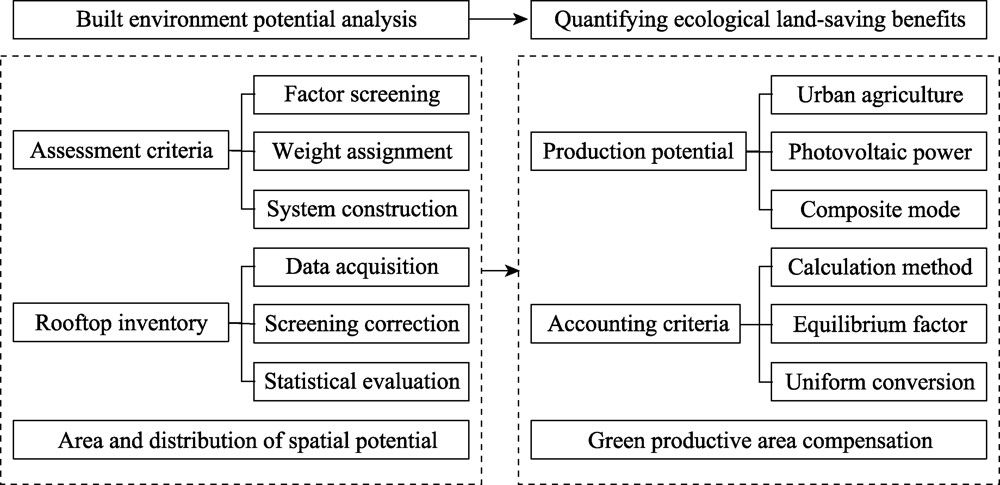 Built environment potential analysis

Quantifying ecological land-saving benefits

Assessment criteria

Factor screening

Weight assignment

System construction

Rooftop inventory

Data acquisition

Screening correction

Statistical evaluation

Area and distribution of spatial potential

Production potential

Urban agriculture

Photovoltaic power

Composite mode

Accounting criteria

Calculation method

Equilibrium factor

Uniform conversion

Green productive area compensation